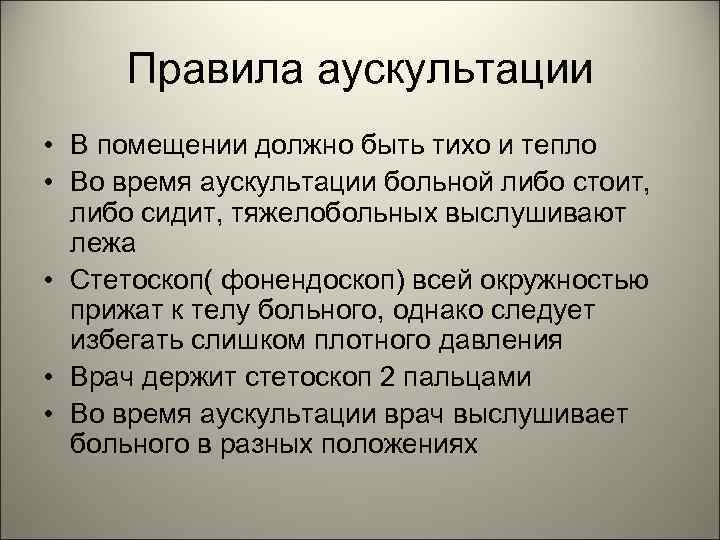 Правила аускультации

• В помещении должно быть тихо и тепло
• Во время аускультации больной либо стоит, либо сидит, тяжелобольных выслушивают лежа
• Стетоскоп( фонендоскоп) всей окружностью прижат к телу больного, однако следует избегать слишком плотного давления
• Врач держит стетоскоп 2 пальцами
• Во время аускультации врач выслушивает больного в разных положениях